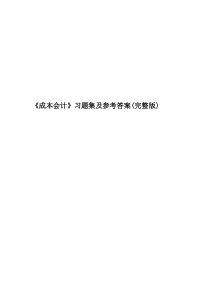 《成本会计》习题集及参考答案(完整版)